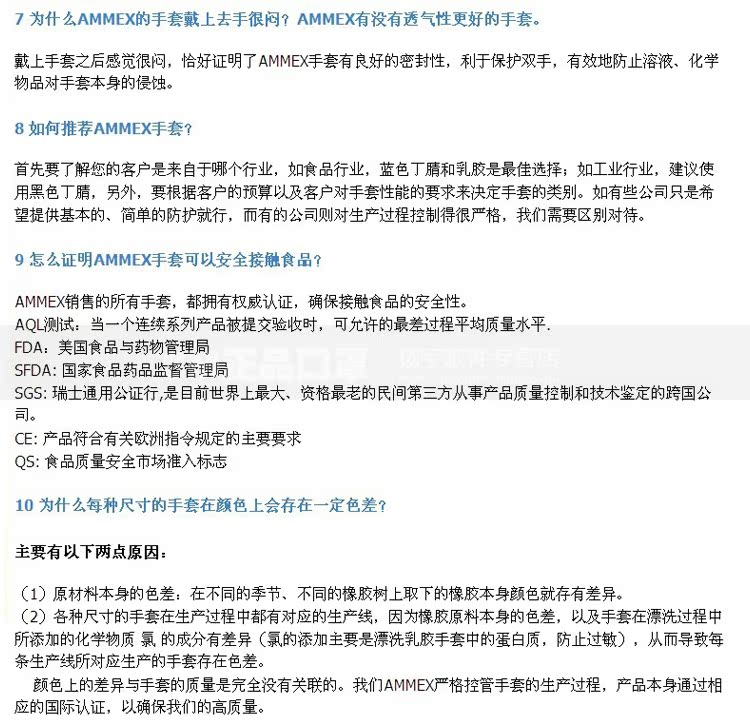 7 为什么AMMEX的手套戴上去手很闷？AMMEX有没有透气性更好的手套。

戴上手套之后感觉很闷，恰好证明了AMMEX手套有良好的密封性，利于保护双手，有效地防止溶液、化学物品对手套本身的侵蚀。

8 如何推荐AMMEX手套？

首先要了解您的客户是来自于哪个行业，如食品行业，蓝色丁腈和乳胶是最佳选择；如工业行业，建议使用黑色丁腈，另外，要根据客户的预算以及客户对手套性能的要求来决定手套的类别。如有些公司只是希望提供基本的、简单的防护就行，而有的公司则对生产过程控制得很严格，我们需要区别对待。

9 怎么证明AMMEX手套可以安全接触食品？

AMMEX销售的所有手套，都拥有权威认证，确保接触食品的安全性。
AQL测试：当一个连续系列产品被提交验收时，可允许的最差过程平均质量水平.
FDA：美国食品与药物管理局
SFDA：国家食品药品监督管理局
SGS：瑞士通用公证行,是目前世界上最大、资格最老的民间第三方从事产品质量控制和技术鉴定的跨国公司。
CE：产品符合有关欧洲指令规定的主要要求
QS：食品质量安全市场准入标志

10 为什么每种尺寸的手套在颜色上会存在一定色差？

主要有以下两点原因：

（1）原材料本身的色差：在不同的季节、不同的橡胶树上取下的橡胶本身颜色就存有差异。
（2）各种尺寸的手套在生产过程中都有对应的生产线，因为橡胶原料本身的色差，以及手套在漂洗过程中所添加的化学物质 氯 的成分有差异（氯的添加主要是漂洗乳胶手套中的蛋白质，防止过敏），从而导致每条生产线所对应生产的手套存在色差。
颜色上的差异与手套的质量是完全没有关联的。我们AMMEX严格控管手套的生产过程，产品本身通过相应的国际认证，以确保我们的高质量。